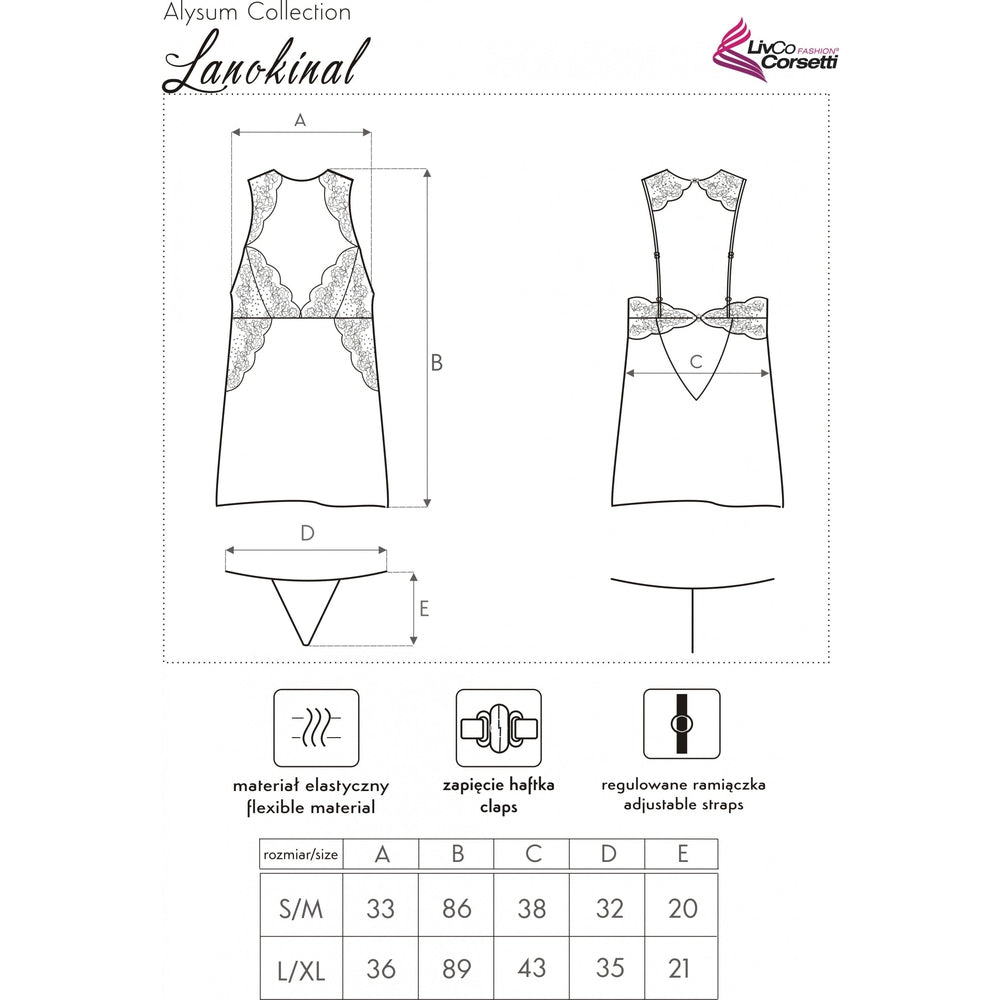 Alysum Collection

Lanokinal

LivCo FASHION® Corsetti

A

B

C

D

E

materiał elastyczny
flexible material

zapięcie haftka
claps

regulowane ramiączka
adjustable straps

| rozmiar/size | A | B | C | D | E |
|---|---|---|---|---|---|
| S/M | 33 | 86 | 38 | 32 | 20 |
| L/XL | 36 | 89 | 43 | 35 | 21 |